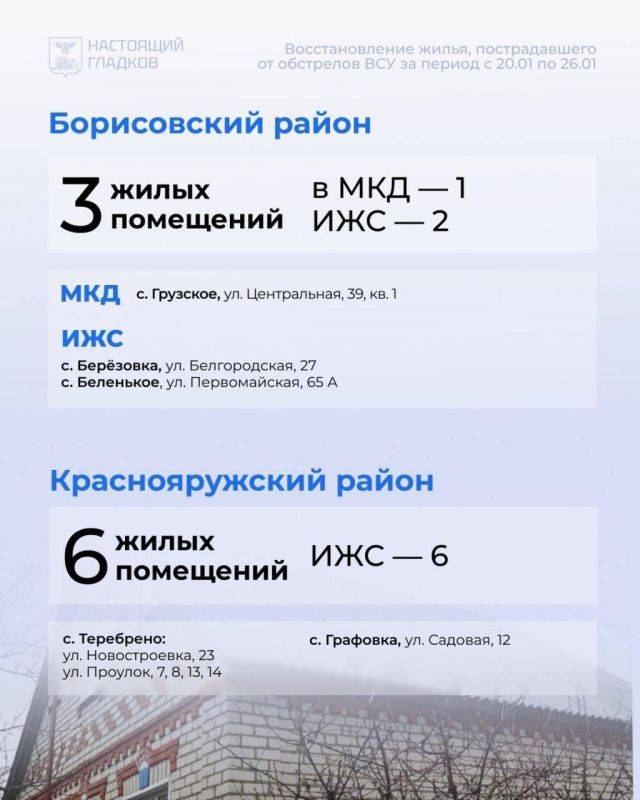 НАСТОЯЩИЙ ГЛАДКОВ

Восстановление жилья, пострадавшего от обстрелов ВСУ за период с 20.01 по 26.01

Борисовский район

3 жилых помещений

в МКД — 1
ИЖС — 2

МКД с. Грузское, ул. Центральная, 39, кв. 1

ИЖС
с. Берёзовка, ул. Белгородская, 27
с. Беленькое, ул. Первомайская, 65 А

Краснояружский район

6 жилых помещений

ИЖС — 6

с. Теребрено:
ул. Новостроевка, 23
ул. Проулок, 7, 8, 13, 14

с. Графовка, ул. Садовая, 12